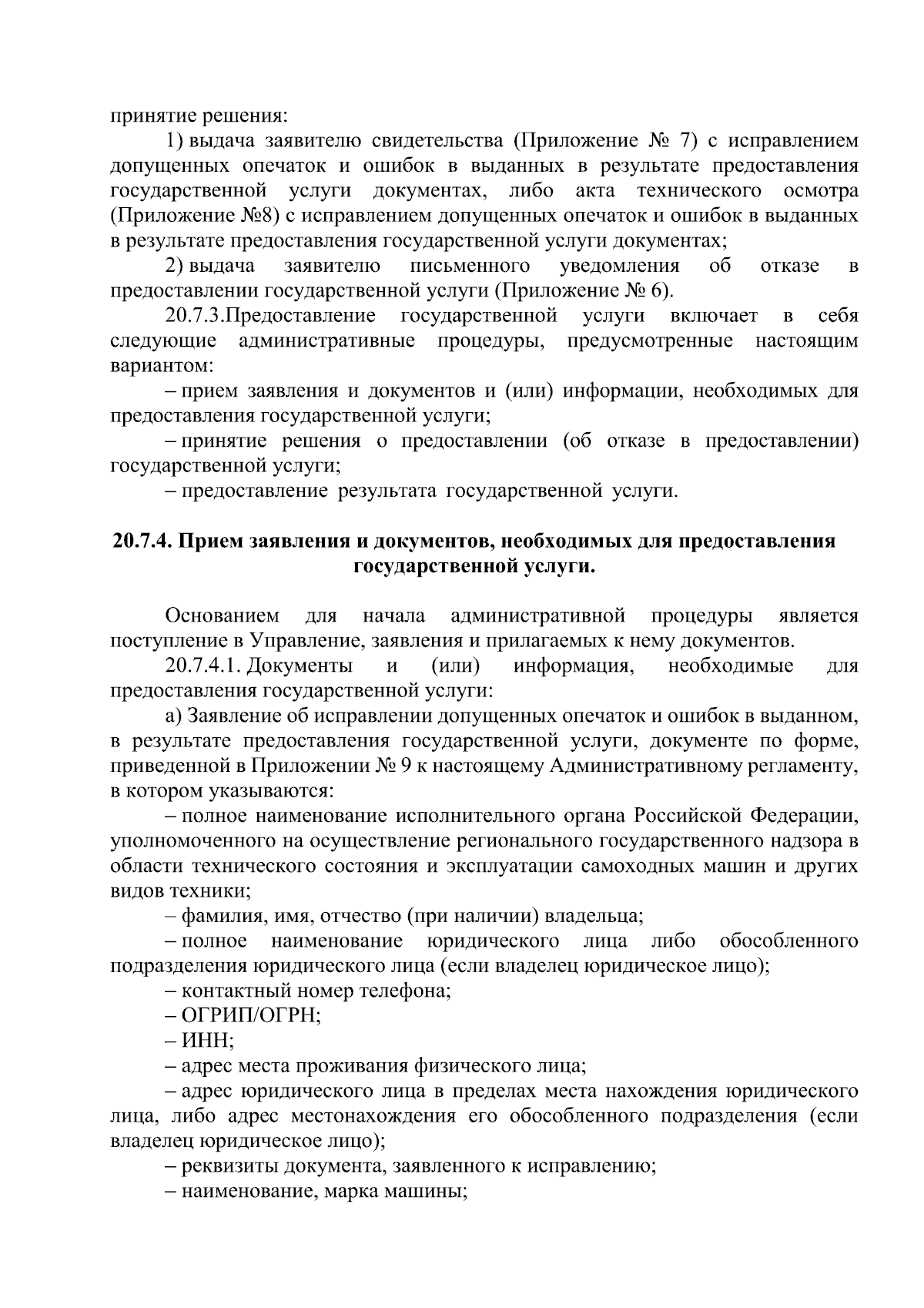 принятие решения:

1) выдача заявителю свидетельства (Приложение № 7) с исправлением допущенных опечаток и ошибок в выданных в результате предоставления государственной услуги документах, либо акта технического осмотра (Приложение №8) с исправлением допущенных опечаток и ошибок в выданных в результате предоставления государственной услуги документах;

2) выдача заявителю письменного уведомления об отказе в предоставлении государственной услуги (Приложение № 6).

20.7.3.Предоставление государственной услуги включает в себя следующие административные процедуры, предусмотренные настоящим вариантом:

– прием заявления и документов и (или) информации, необходимых для предоставления государственной услуги;

– принятие решения о предоставлении (об отказе в предоставлении) государственной услуги;

– предоставление результата государственной услуги.

20.7.4. Прием заявления и документов, необходимых для предоставления государственной услуги.

Основанием для начала административной процедуры является поступление в Управление, заявления и прилагаемых к нему документов.

20.7.4.1. Документы и (или) информация, необходимые для предоставления государственной услуги:

а) Заявление об исправлении допущенных опечаток и ошибок в выданном, в результате предоставления государственной услуги, документе по форме, приведенной в Приложении № 9 к настоящему Административному регламенту, в котором указываются:

– полное наименование исполнительного органа Российской Федерации, уполномоченного на осуществление регионального государственного надзора в области технического состояния и эксплуатации самоходных машин и других видов техники;

– фамилия, имя, отчество (при наличии) владельца;

– полное наименование юридического лица либо обособленного подразделения юридического лица (если владелец юридическое лицо);

– контактный номер телефона;

– ОГРИП/ОГРН;

– ИНН;

– адрес места проживания физического лица;

– адрес юридического лица в пределах места нахождения юридического лица, либо адрес местонахождения его обособленного подразделения (если владелец юридическое лицо);

– реквизиты документа, заявленного к исправлению;

– наименование, марка машины;